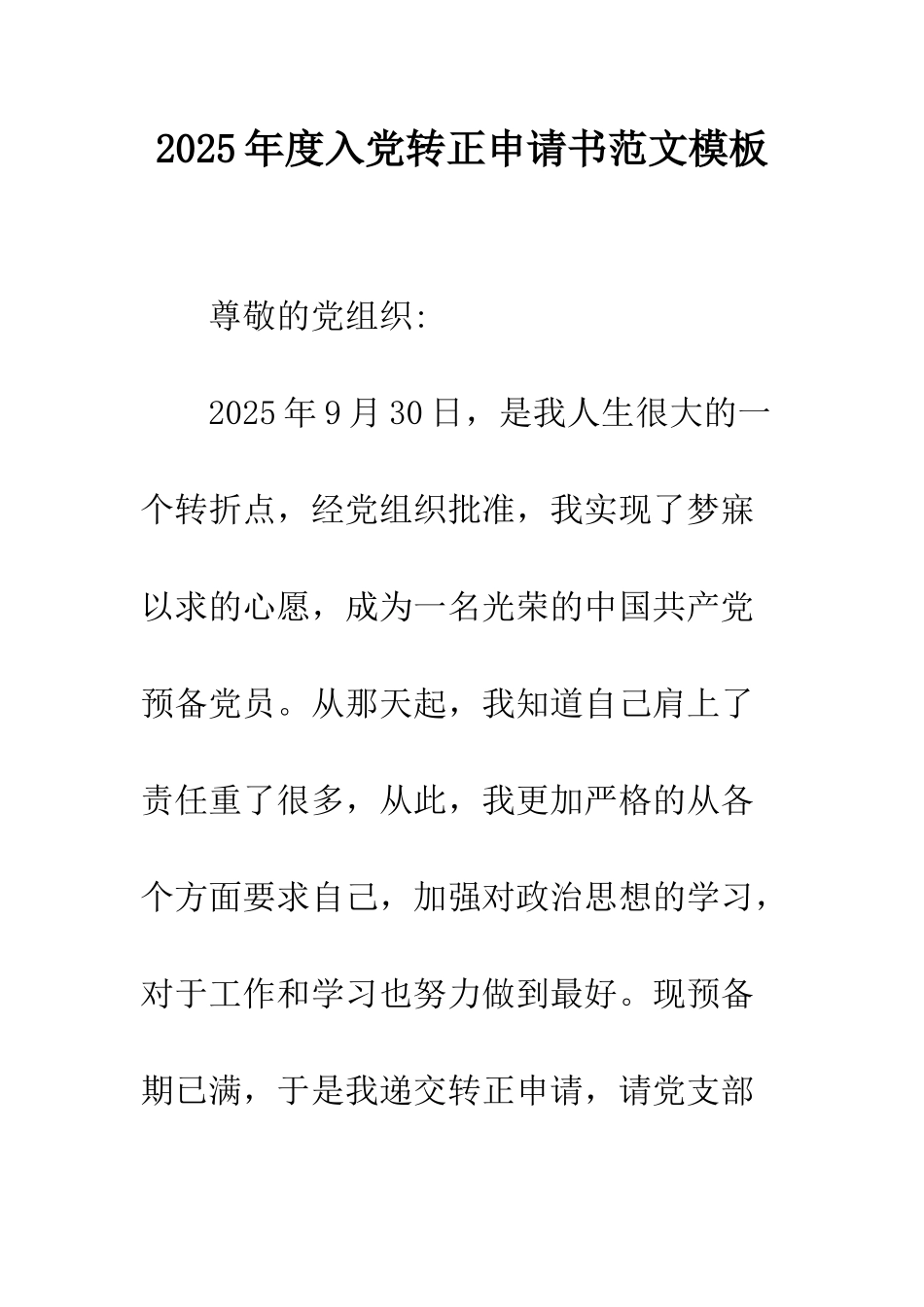 2025年度入党转正申请书范文模板

尊敬的党组织:

2025年9月30日，是我人生很大的一个转折点，经党组织批准，我实现了梦寐以求的心愿，成为一名光荣的中国共产党预备党员。从那天起，我知道自己肩上了责任重了很多，从此，我更加严格的从各个方面要求自己，加强对政治思想的学习，对于工作和学习也努力做到最好。现预备期已满，于是我递交转正申请，请党支部